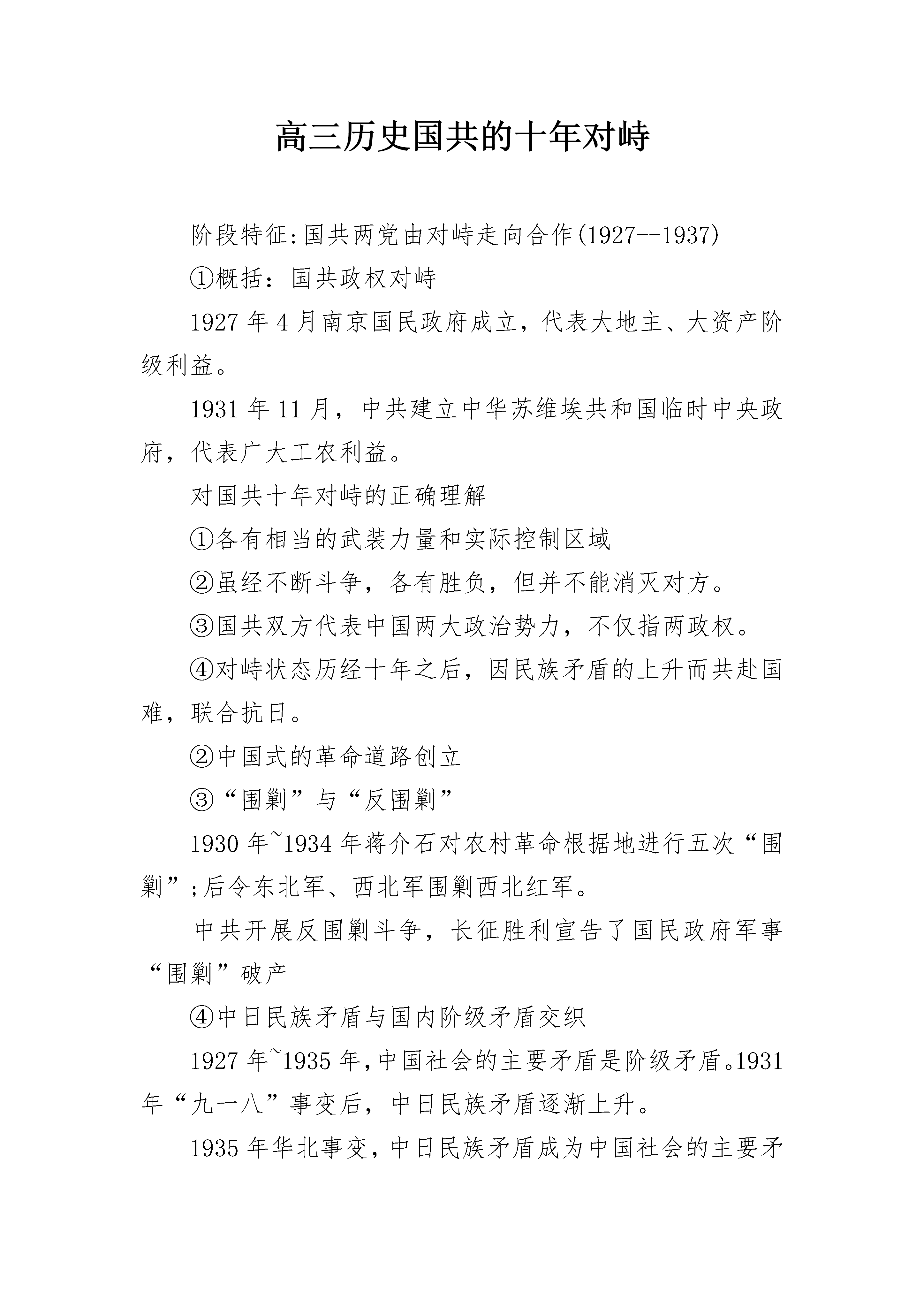 高三历史国共的十年对峙

阶段特征:国共两党由对峙走向合作(1927--1937)

①概括：国共政权对峙

1927年4月南京国民政府成立，代表大地主、大资产阶级利益。

1931年11月，中共建立中华苏维埃共和国临时中央政府，代表广大工农利益。

对国共十年对峙的正确理解

①各有相当的武装力量和实际控制区域

②虽经不断斗争，各有胜负，但并不能消灭对方。

③国共双方代表中国两大政治势力，不仅指两政权。

④对峙状态历经十年之后，因民族矛盾的上升而共赴国难，联合抗日。

②中国式的革命道路创立

③“围剿”与“反围剿”

1930年~1934年蒋介石对农村革命根据地进行五次“围剿”;后令东北军、西北军围剿西北红军。

中共开展反围剿斗争，长征胜利宣告了国民政府军事“围剿”破产

④中日民族矛盾与国内阶级矛盾交织

1927年~1935年,中国社会的主要矛盾是阶级矛盾。1931年“九一八”事变后，中日民族矛盾逐渐上升。

1935年华北事变,中日民族矛盾成为中国社会的主要矛